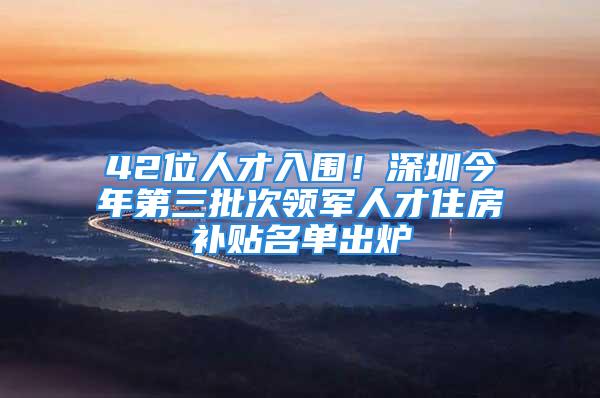 42位人才入围！深圳今年第三批次领军人才住房补贴名单出炉